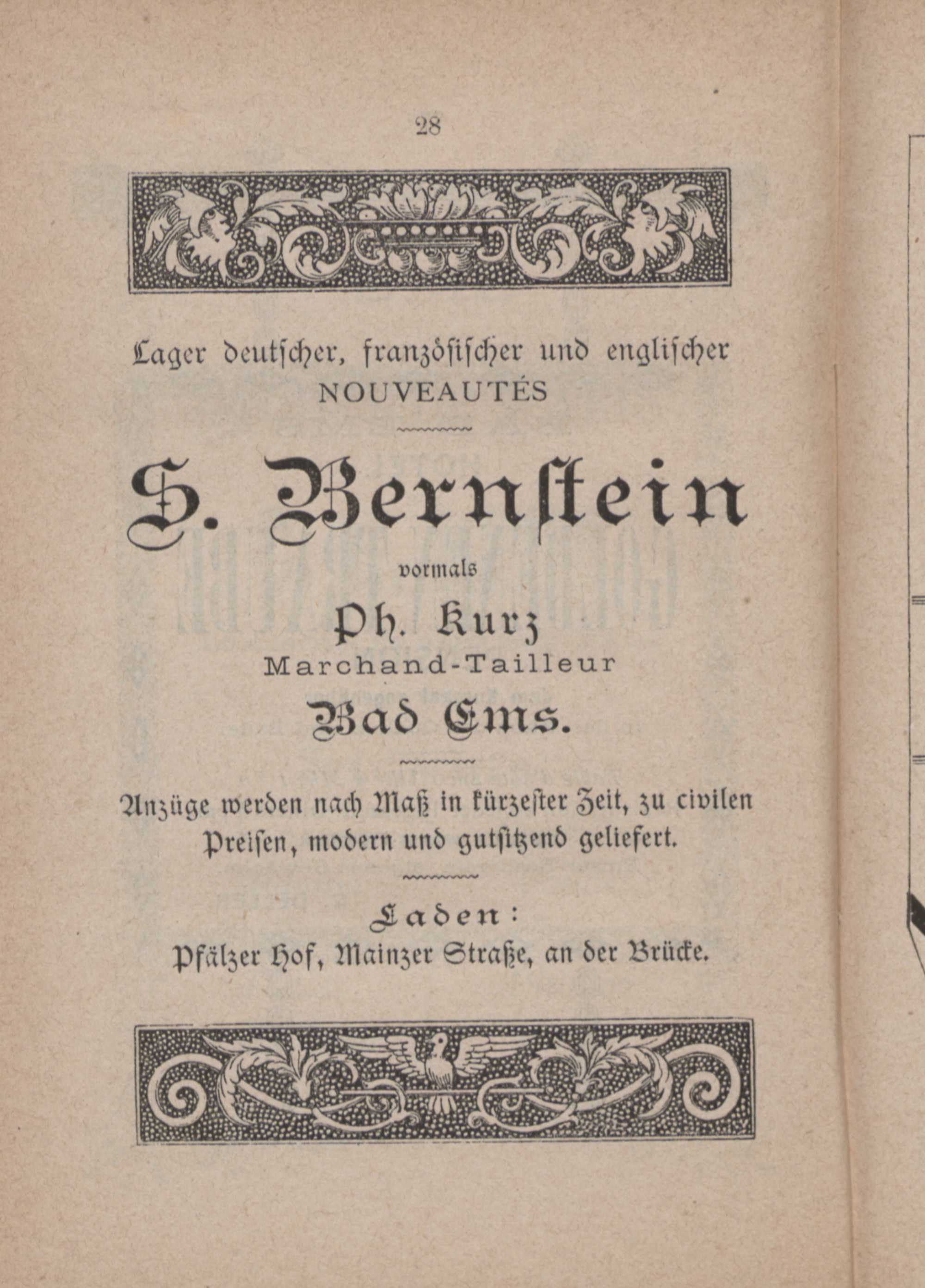 28

Lager deutscher, französischer und englischer NOUVEAUTÉS

S. Bernstein

vormals

Ph. Kurz

Marchand-Tailleur

Bad Ems.

Anzüge werden nach Maß in kürzester Zeit, zu civilen Preisen, modern und gutsitzend geliefert.

Laden:

Pfälzer Hof, Mainzer Straße, an der Brücke.